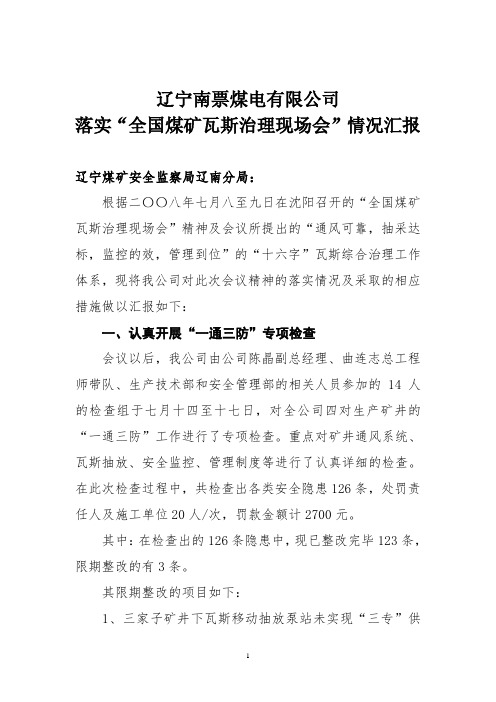 辽宁南票煤电有限公司
落实“全国煤矿瓦斯治理现场会”情况汇报

辽宁煤矿安全监察局辽南分局：

根据二〇〇八年七月八至九日在沈阳召开的“全国煤矿瓦斯治理现场会”精神及会议所提出的“通风可靠，抽采达标，监控的效，管理到位”的“十六字”瓦斯综合治理工作体系，现将我公司对此次会议精神的落实情况及采取的相应措施做以汇报如下：

一、认真开展“一通三防”专项检查

会议以后，我公司由公司陈晶副总经理、曲连志总工程师带队、生产技术部和安全管理部的相关人员参加的 14 人的检查组于七月十四至十七日，对全公司四对生产矿井的“一通三防”工作进行了专项检查。重点对矿井通风系统、瓦斯抽放、安全监控、管理制度等进行了认真详细的检查。在此次检查过程中，共检查出各类安全隐患126条，处罚责任人及施工单位20人/次，罚款金额计2700元。

其中：在检查出的126条隐患中，现已整改完毕123条，限期整改的有3条。

其限期整改的项目如下：

1、三家子矿井下瓦斯移动抽放泵站未实现“三专”供

1